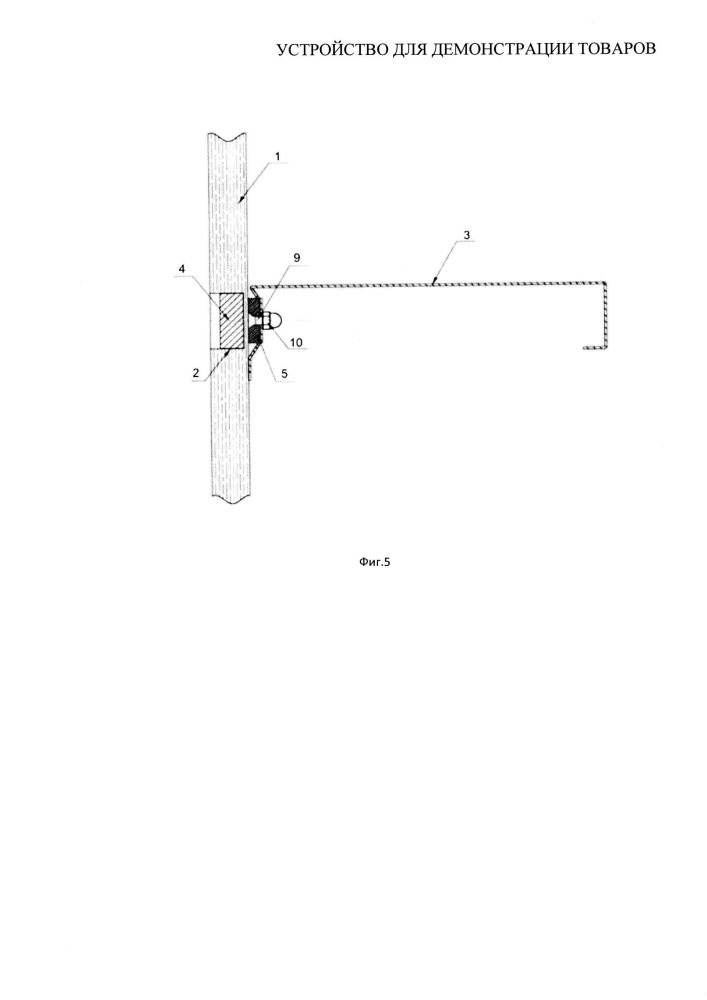 УСТРОЙСТВО ДЛЯ ДЕМОНСТРАЦИИ ТОВАРОВ

1

3

4

9

10

2

5

Фиг.5